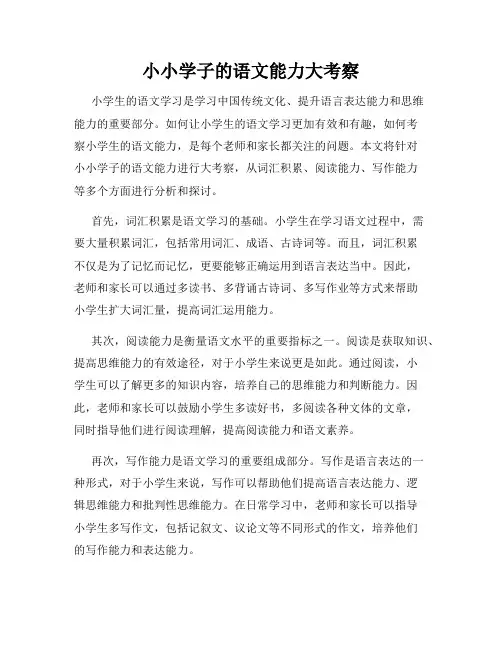 小小学子的语文能力大考察

小学生的语文学习是学习中国传统文化、提升语言表达能力和思维能力的重要部分。如何让小学生的语文学习更加有效和有趣，如何考察小学生的语文能力，是每个老师和家长都关注的问题。本文将针对小小学子的语文能力进行大考察，从词汇积累、阅读能力、写作能力等多个方面进行分析和探讨。

首先，词汇积累是语文学习的基础。小学生在学习语文过程中，需要大量积累词汇，包括常用词汇、成语、古诗词等。而且，词汇积累不仅是为了记忆而记忆，更要能够正确运用到语言表达当中。因此，老师和家长可以通过多读书、多背诵古诗词、多写作业等方式来帮助小学生扩大词汇量，提高词汇运用能力。

其次，阅读能力是衡量语文水平的重要指标之一。阅读是获取知识、提高思维能力的有效途径，对于小学生来说更是如此。通过阅读，小学生可以了解更多的知识内容，培养自己的思维能力和判断能力。因此，老师和家长可以鼓励小学生多读好书，多阅读各种文体的文章，同时指导他们进行阅读理解，提高阅读能力和语文素养。

再次，写作能力是语文学习的重要组成部分。写作是语言表达的一种形式，对于小学生来说，写作可以帮助他们提高语言表达能力、逻辑思维能力和批判性思维能力。在日常学习中，老师和家长可以指导小学生多写作文，包括记叙文、议论文等不同形式的作文，培养他们的写作能力和表达能力。